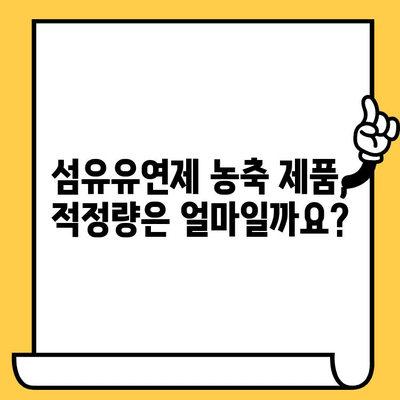 섬유유연제 농축 제품, 적정량은 얼마일까요?